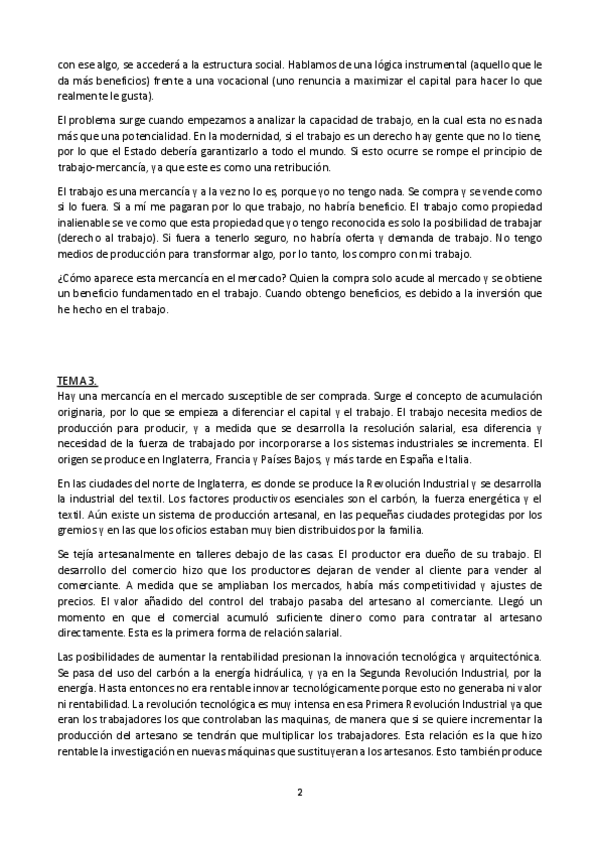 con ese algo, se accederá a la estructura social. Hablamos de una lógica instrumental (aquello que le da más beneficios) frente a una vocacional (uno renuncia a maximizar el capital para hacer lo que realmente le gusta).

El problema surge cuando empezamos a analizar la capacidad de trabajo, en la cual esta no es nada más que una potencialidad. En la modernidad, si el trabajo es un derecho hay gente que no lo tiene, por lo que el Estado debería garantizarlo a todo el mundo. Si esto ocurre se rompe el principio de trabajo-mercancía, ya que este es como una retribución.

El trabajo es una mercancía y a la vez no lo es, porque yo no tengo nada. Se compra y se vende como si lo fuera. Si a mí me pagaran por lo que trabajo, no habría beneficio. El trabajo como propiedad inalienable se ve como que esta propiedad que yo tengo reconocida es solo la posibilidad de trabajar (derecho al trabajo). Si fuera a tenerlo seguro, no habría oferta y demanda de trabajo. No tengo medios de producción para transformar algo, por lo tanto, los compro con mi trabajo.

¿Cómo aparece esta mercancía en el mercado? Quien la compra solo acude al mercado y se obtiene un beneficio fundamentado en el trabajo. Cuando obtengo beneficios, es debido a la inversión que he hecho en el trabajo.

TEMA 3.
Hay una mercancía en el mercado susceptible de ser comprada. Surge el concepto de acumulación originaria, por lo que se empieza a diferenciar el capital y el trabajo. El trabajo necesita medios de producción para producir, y a medida que se desarrolla la resolución salarial, esa diferencia y necesidad de la fuerza de trabajado por incorporarse a los sistemas industriales se incrementa. El origen se produce en Inglaterra, Francia y Países Bajos, y más tarde en España e Italia.

En las ciudades del norte de Inglaterra, es donde se produce la Revolución Industrial y se desarrolla la industrial del textil. Los factores productivos esenciales son el carbón, la fuerza energética y el textil. Aún existe un sistema de producción artesanal, en las pequeñas ciudades protegidas por los gremios y en las que los oficios estaban muy bien distribuidos por la familia.

Se tejía artesanalmente en talleres debajo de las casas. El productor era dueño de su trabajo. El desarrollo del comercio hizo que los productores dejaran de vender al cliente para vender al comerciante. A medida que se ampliaban los mercados, había más competitividad y ajustes de precios. El valor añadido del control del trabajo pasaba del artesano al comerciante. Llegó un momento en que el comercial acumuló suficiente dinero como para contratar al artesano directamente. Esta es la primera forma de relación salarial.

Las posibilidades de aumentar la rentabilidad presionan la innovación tecnológica y arquitectónica. Se pasa del uso del carbón a la energía hidráulica, y ya en la Segunda Revolución Industrial, por la energía. Hasta entonces no era rentable innovar tecnológicamente porque esto no generaba ni valor ni rentabilidad. La revolución tecnológica es muy intensa en esa Primera Revolución Industrial ya que eran los trabajadores los que controlaban las maquinas, de manera que si se quiere incrementar la producción del artesano se tendrán que multiplicar los trabajadores. Esta relación es la que hizo rentable la investigación en nuevas máquinas que sustituyeran a los artesanos. Esto también produce

2